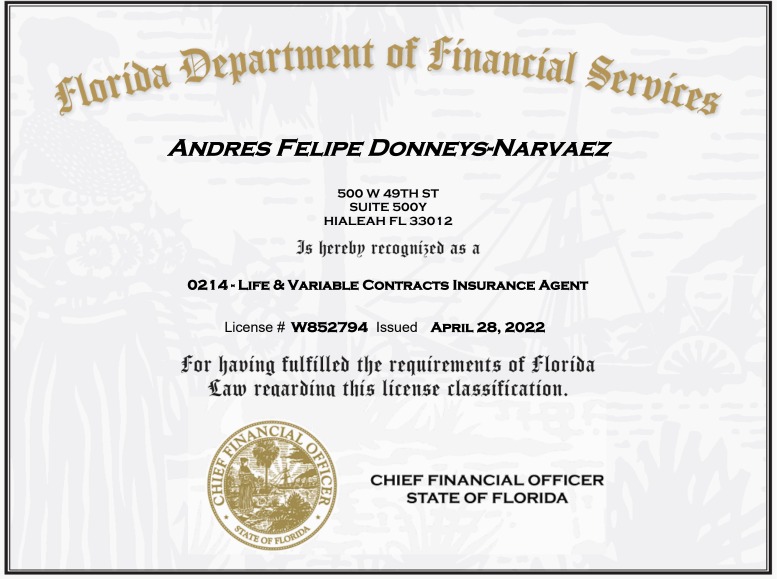 Florida Department of Financial Services

ANDRES FELIPE DONNEYS-NARVAEZ

500 W 49TH ST
SUITE 500Y
HIALEAH FL 33012

Is hereby recognized as a

0214 - LIFE & VARIABLE CONTRACTS INSURANCE AGENT

License # W852794 Issued APRIL 28, 2022

For having fulfilled the requirements of Florida Law regarding this license classification.

CHIEF FINANCIAL OFFICER
STATE OF FLORIDA

CHIEF FINANCIAL OFFICER
STATE OF FLORIDA